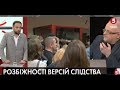 5

РОЗБІЖНОСТІ ВЕРСІЙ СЛІДСТВА

5